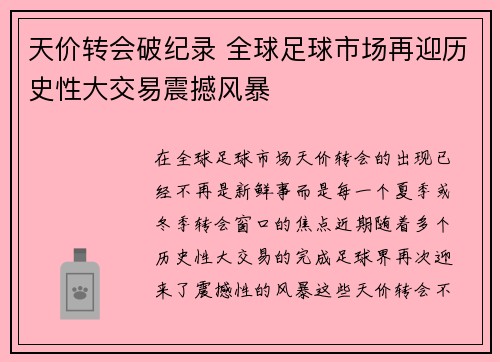 天价转会破纪录 全球足球市场再迎历史性大交易震撼风暴

在全球足球市场天价转会的出现已经不再是新鲜事而是每一个夏季或冬季转会窗口的焦点近期随着多个历史性大交易的完成足球界再次迎来了震撼性的风暴这些天价转会不